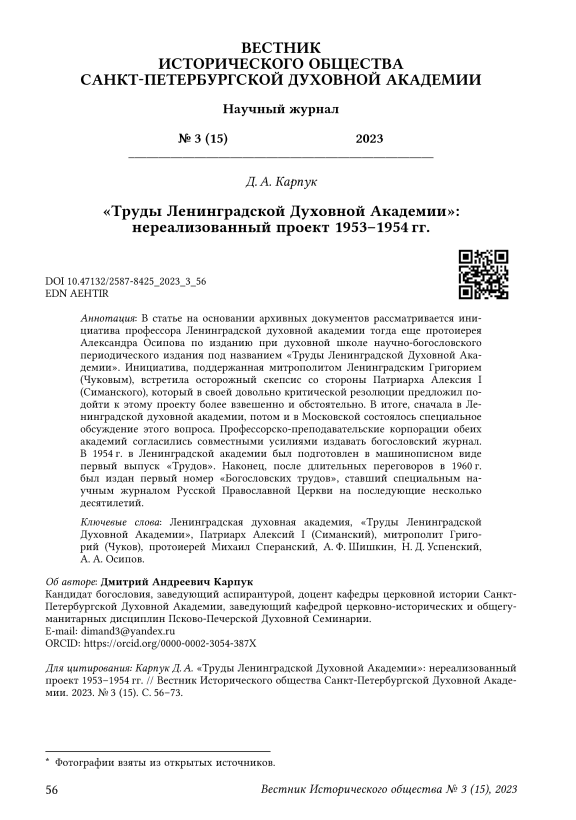 ВЕСТНИК
ИСТОРИЧЕСКОГО ОБЩЕСТВА
САНКТ-ПЕТЕРБУРГСКОЙ ДУХОВНОЙ АКАДЕМИИ

Научный журнал

№ 3 (15) 2023

Д. А. Карпук

«Труды Ленинградской Духовной Академии»: нереализованный проект 1953–1954 гг.

DOI 10.47132/2587-8425_2023_3_56
EDN AEHTIR

Аннотация: В статье на основании архивных документов рассматривается инициатива профессора Ленинградской духовной академии тогда еще протоиерея Александра Осипова по изданию при духовной школе научно-богословского периодического издания под названием «Труды Ленинградской Духовной Академии». Инициатива, поддержанная митрополитом Ленинградским Григорием (Чуковым), встретила осторожный скепсис со стороны Патриарха Алексия I (Симанского), который в своей довольно критической резолюции предложил подойти к этому проекту более взвешенно и обстоятельно. В итоге, сначала в Ленинградской духовной академии, потом и в Московской состоялось специальное обсуждение этого вопроса. Профессорско-преподавательские корпорации обеих академий согласились совместными усилиями издавать богословский журнал. В 1954 г. в Ленинградской академии был подготовлен в машинописном виде первый выпуск «Трудов». Наконец, после длительных переговоров в 1960 г. был издан первый номер «Богословских трудов», ставший специальным научным журналом Русской Православной Церкви на последующие несколько десятилетий.

Ключевые слова: Ленинградская духовная академия, «Труды Ленинградской Духовной Академии», Патриарх Алексий I (Симанский), митрополит Григорий (Чуков), протоиерей Михаил Сперанский, А. Ф. Шишкин, Н. Д. Успенский, А. А. Осипов.

Об авторе: Дмитрий Андреевич Карпук
Кандидат богословия, заведующий аспирантурой, доцент кафедры церковной истории Санкт-Петербургской Духовной Академии, заведующий кафедрой церковно-исторических и общегуманитарных дисциплин Псково-Печерской Духовной Семинарии.
E-mail: dimand3@yandex.ru
ORCID: https://orcid.org/0000-0002-3054-387X

Для цитирования: Карпук Д. А. «Труды Ленинградской Духовной Академии»: нереализованный проект 1953–1954 гг. // Вестник Исторического общества Санкт-Петербургской Духовной Академии. 2023. № 3 (15). С. 56–73.

* Фотографии взяты из открытых источников.

56 Вестник Исторического общества № 3 (15), 2023